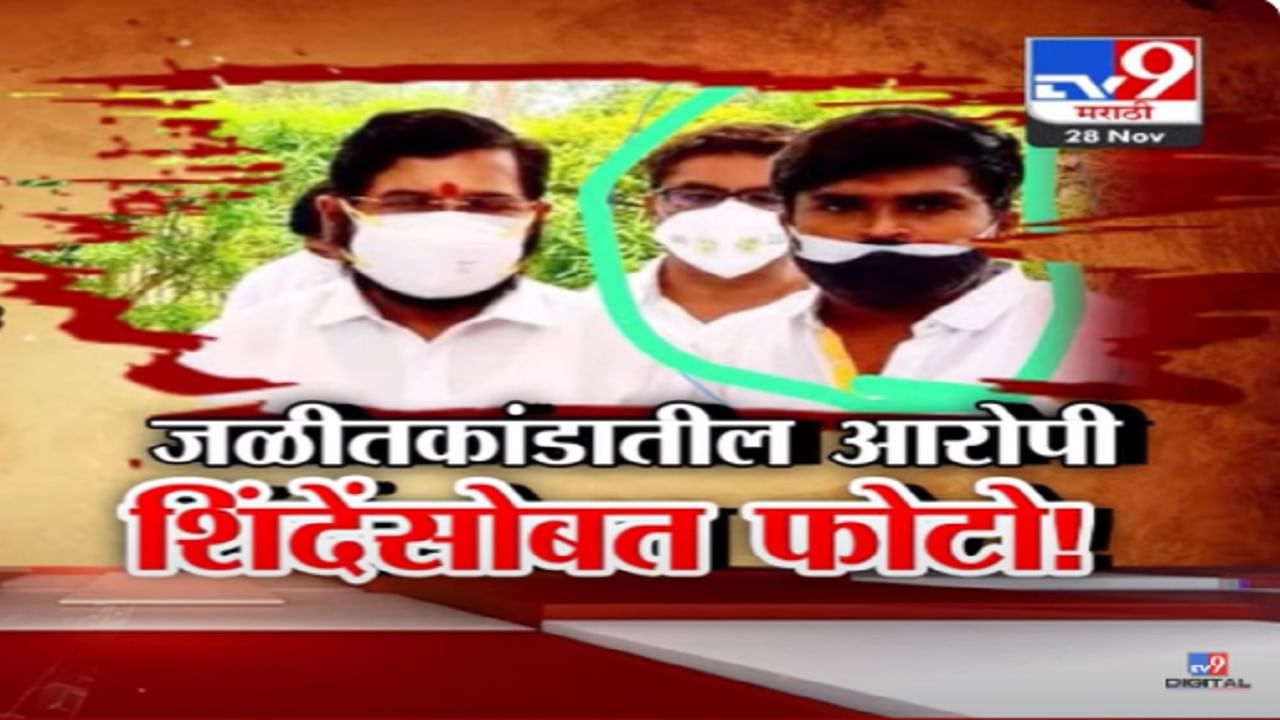 TV9 मराठी
28 Nov

जळीतकांडातील आरोपी
शिंदेंसोबत फोटो!

TV9 DIGITAL